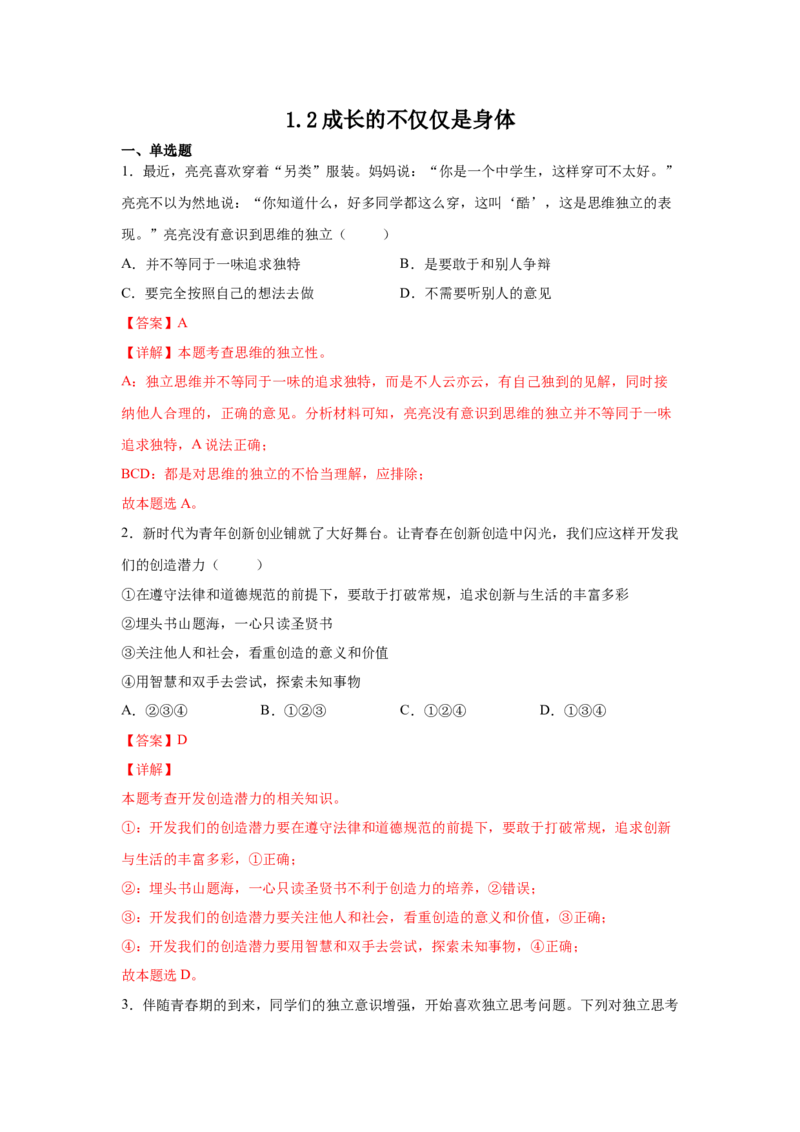 1.2成长的不仅仅是身体

一、单选题

1．最近，亮亮喜欢穿着“另类”服装。妈妈说：“你是一个中学生，这样穿可不太好。”亮亮不以为然地说：“你知道什么，好多同学都这么穿，这叫‘酷’，这是思维独立的表现。”亮亮没有意识到思维的独立（　　）

A．并不等同于一味追求独特 B．是要敢于和别人争辩

C．要完全按照自己的想法去做 D．不需要听别人的意见

【答案】A

【详解】本题考查思维的独立性。

A：独立思维并不等同于一味的追求独特，而是不人云亦云，有自己独到的见解，同时接纳他人合理的，正确的意见。分析材料可知，亮亮没有意识到思维的独立并不等同于一味追求独特，A说法正确；

BCD：都是对思维的独立的不恰当理解，应排除；

故本题选A。

2．新时代为青年创新创业铺就了大好舞台。让青春在创新创造中闪光，我们应这样开发我们的创造潜力（　　）

①在遵守法律和道德规范的前提下，要敢于打破常规，追求创新与生活的丰富多彩

②埋头书山题海，一心只读圣贤书

③关注他人和社会，看重创造的意义和价值

④用智慧和双手去尝试，探索未知事物

A．②③④ B．①②③ C．①②④ D．①③④

【答案】D

【详解】

本题考查开发创造潜力的相关知识。

①：开发我们的创造潜力要在遵守法律和道德规范的前提下，要敢于打破常规，追求创新与生活的丰富多彩，①正确；

②：埋头书山题海，一心只读圣贤书不利于创造力的培养，②错误；

③：开发我们的创造潜力要关注他人和社会，看重创造的意义和价值，③正确；

④：开发我们的创造潜力要用智慧和双手去尝试，探索未知事物，④正确；

故本题选D。

3．伴随青春期的到来，同学们的独立意识增强，开始喜欢独立思考问题。下列对独立思考